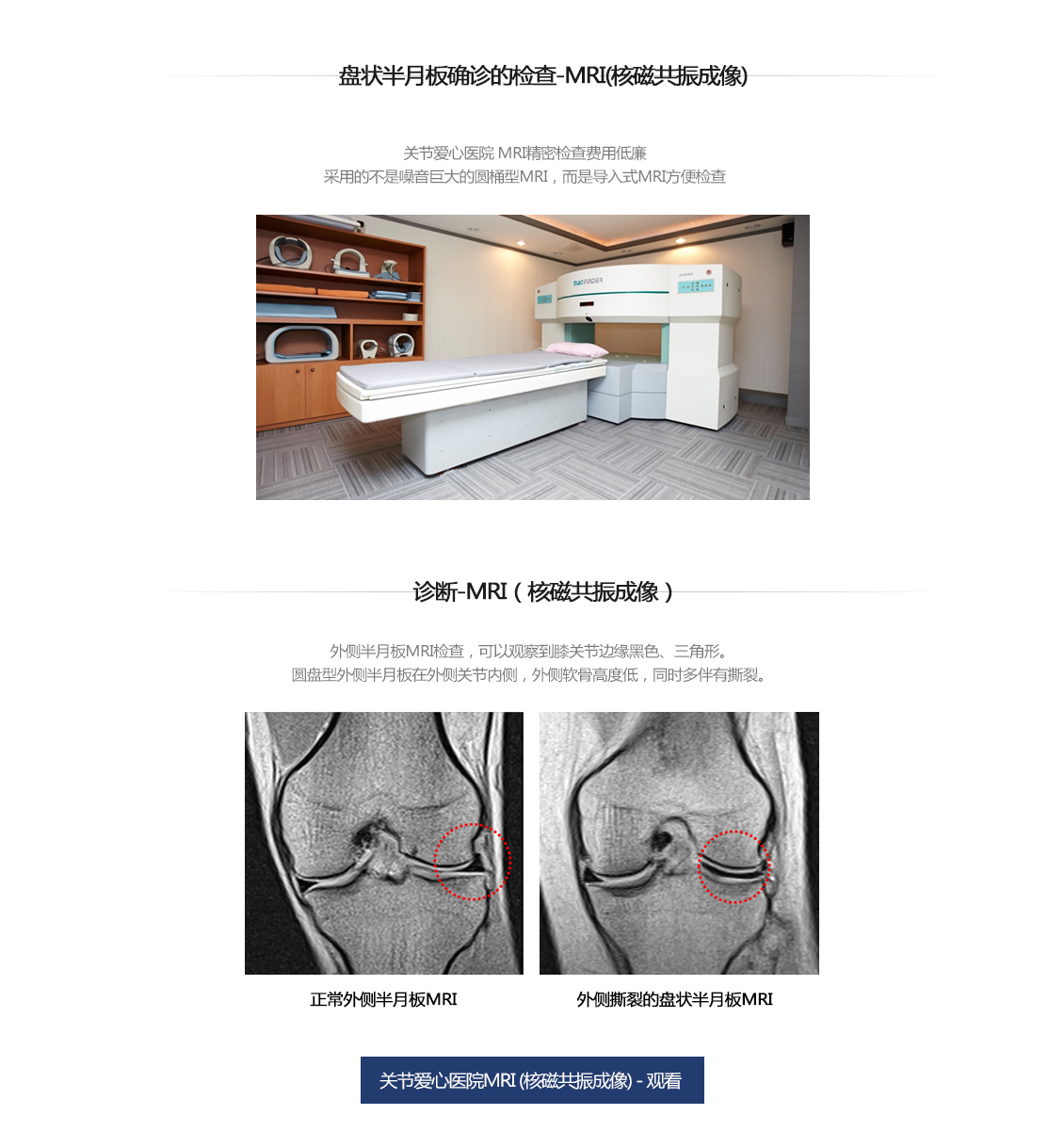 盘状半月板确诊的检查-MRI(核磁共振成像)

关节爱心医院 MRI精密检查费用低廉
采用的不是噪音巨大的圆桶型MRI，而是导入式MRI方便检查

MAGFINDER

诊断-MRI（核磁共振成像）

外侧半月板MRI检查，可以观察到膝关节边缘黑色、三角形。
圆盘型外侧半月板在外侧关节内侧，外侧软骨高度低，同时多伴有撕裂。

正常外侧半月板MRI

外侧撕裂的盘状半月板MRI

关节爱心医院MRI (核磁共振成像) - 观看